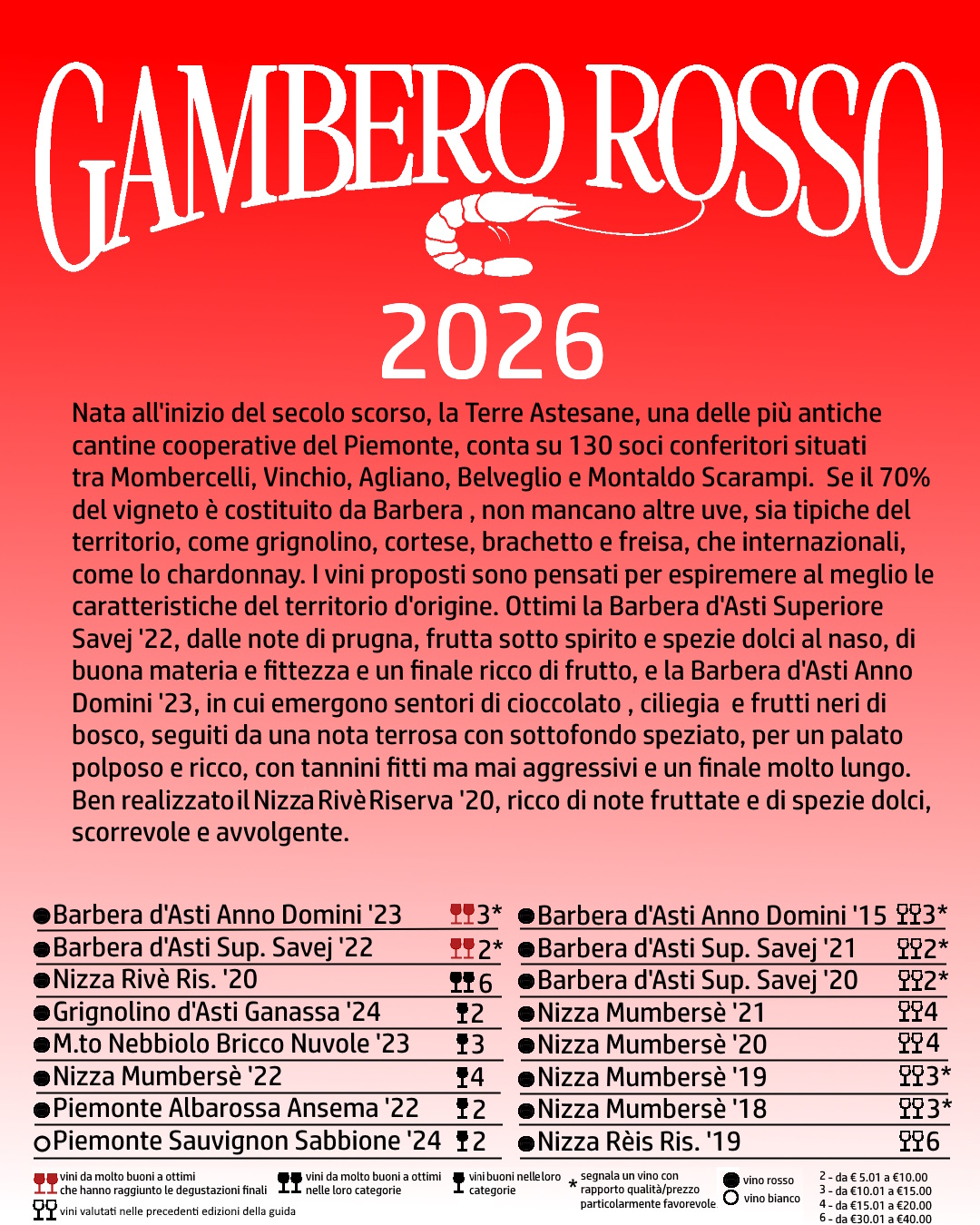 GAMBERO ROSSO

2026

Nata all'inizio del secolo scorso, la Terre Astesane, una delle più antiche cantine cooperative del Piemonte, conta su 130 soci conferitori situati tra Mombercelli, Vinchio, Agliano, Belveglio e Montaldo Scarampi. Se il 70% del vigneto è costituito da Barbera , non mancano altre uve, sia tipiche del territorio, come grignolino, cortese, brachetto e freisa, che internazionali, come lo chardonnay. I vini proposti sono pensati per espiremere al meglio le caratteristiche del territorio d'origine. Ottimi la Barbera d'Asti Superiore Savej '22, dalle note di prugna, frutta sotto spirito e spezie dolci al naso, di buona materia e fittezza e un finale ricco di frutto, e la Barbera d'Asti Anno Domini '23, in cui emergono sentori di cioccolato , ciliegia e frutti neri di bosco, seguiti da una nota terrosa con sottofondo speziato, per un palato polposo e ricco, con tannini fitti ma mai aggressivi e un finale molto lungo. Ben realizzato il Nizza Rivè Riserva '20, ricco di note fruttate e di spezie dolci, scorrevole e avvolgente.

Barbera d'Asti Anno Domini '23 3*
Barbera d'Asti Sup. Savej '22 2*
Nizza Rivè Ris. '20 6
Grignolino d'Asti Ganassa '24 2
M.to Nebbiolo Bricco Nuvole '23 3
Nizza Mumbersè '22 4
Piemonte Albarossa Ansema '22 2
Piemonte Sauvignon Sabbione '24 2

Barbera d'Asti Anno Domini '15 3*
Barbera d'Asti Sup. Savej '21 2*
Barbera d'Asti Sup. Savej '20 2*
Nizza Mumbersè '21 4
Nizza Mumbersè '20 4
Nizza Mumbersè '19 3*
Nizza Mumbersè '18 3*
Nizza Rèis Ris. '19 6

vini da molto buoni a ottimi che hanno raggiunto le degustazioni finali
vini valutati nelle precedenti edizioni della guida
vini da molto buoni a ottimi nelle loro categorie
vini buoni nelle loro categorie
* segnala un vino con rapporto qualità/prezzo particolarmente favorevole
vino rosso
vino bianco
2 - da € 5.01 a €10.00
3 - da €10.01 a €15.00
4 - da €15.01 a €20.00
6 - da €30.01 a €40.00